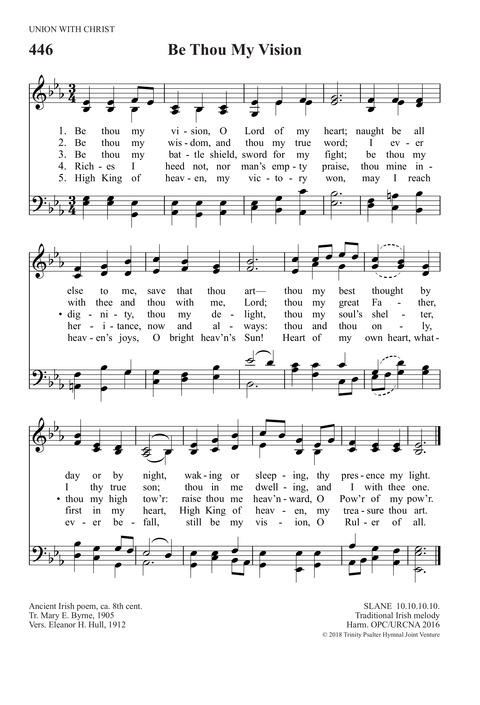 UNION WITH CHRIST

446

Be Thou My Vision

1. Be thou my vi - sion, O Lord of my heart; naught be all
2. Be thou my wis - dom, and thou my true word; I ev - er
3. Be thou my bat - tle shield, sword for my fight; be thou my
4. Rich - es I heed not, nor man's emp - ty praise, thou mine in -
5. High King of heav - en, my vic - to - ry won, may I reach

else to me, save that thou art— thou my best thought by
with thee and thou with me, Lord; thou my great Fa - ther,
• dig - ni - ty, thou my de - light, thou my soul's shel - ter,
her - i - tance, now and al - ways: thou and thou on - ly,
heav - en's joys, O bright heav'n's Sun! Heart of my own heart, what -

day or by night, wak - ing or sleep - ing, thy pres - ence my light.
I thy true son; thou in me dwell - ing, and I with thee one.
• thou my high tow'r: raise thou me heav'n - ward, O Pow'r of my pow'r.
first in my heart, High King of heav - en, my trea - sure thou art.
ev - er be - fall, still be my vis - ion, O Rul - er of all.

Ancient Irish poem, ca. 8th cent.
Tr. Mary E. Byrne, 1905
Vers. Eleanor H. Hull, 1912

SLANE 10.10.10.10.
Traditional Irish melody
Harm. OPC/URCNA 2016
© 2018 Trinity Psalter Hymnal Joint Venture